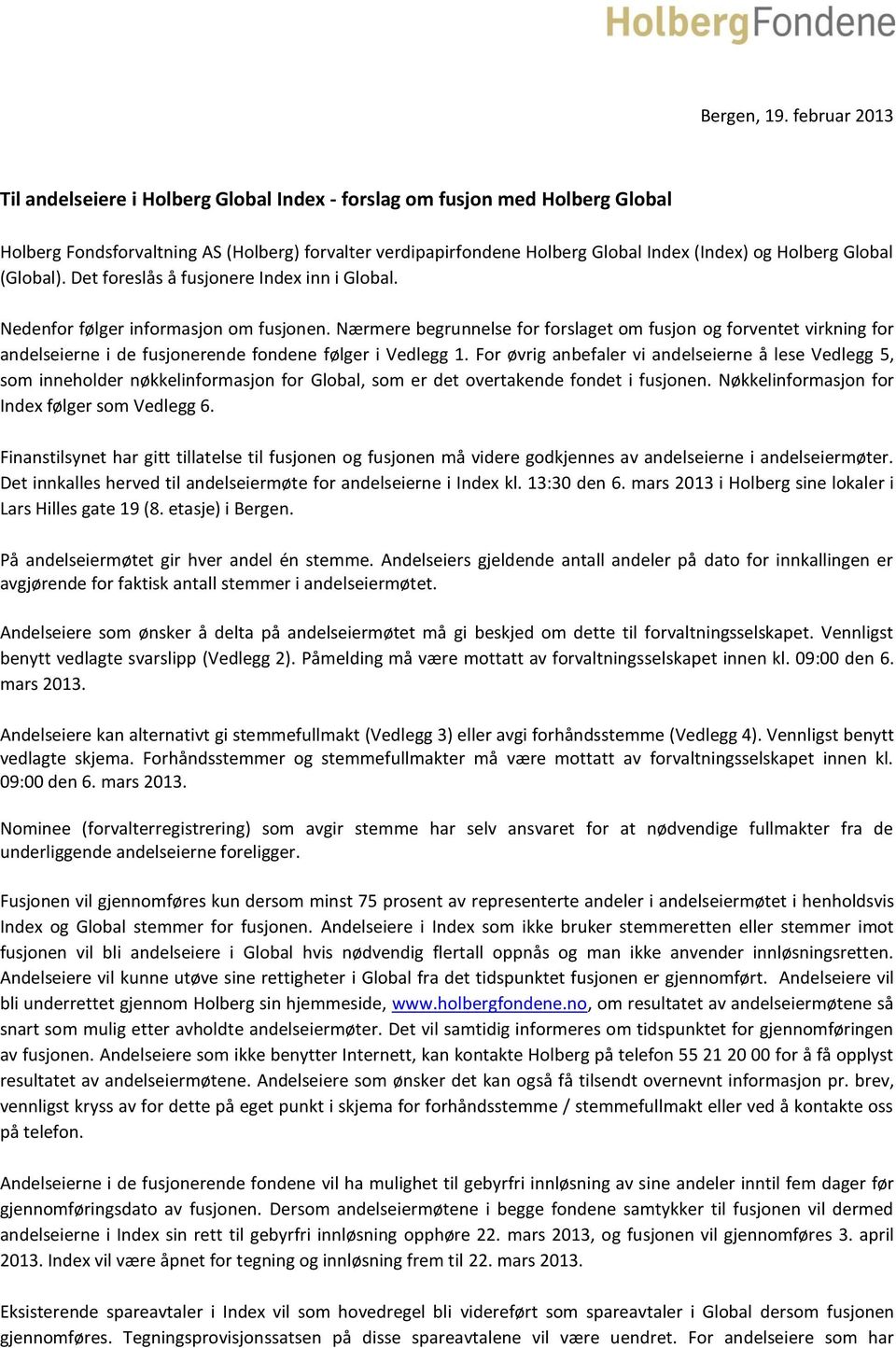 HolbergFondene

Bergen, 19. februar 2013

Til andelseiere i Holberg Global Index - forslag om fusjon med Holberg Global

Holberg Fondsforvaltning AS (Holberg) forvalter verdipapirfondene Holberg Global Index (Index) og Holberg Global (Global). Det foreslås å fusjonere Index inn i Global.

Nedenfor følger informasjon om fusjonen. Nærmere begrunnelse for forslaget om fusjon og forventet virkning for andelseierne i de fusjonerende fondene følger i Vedlegg 1. For øvrig anbefaler vi andelseierne å lese Vedlegg 5, som inneholder nøkkelinformasjon for Global, som er det overtakende fondet i fusjonen. Nøkkelinformasjon for Index følger som Vedlegg 6.

Finanstilsynet har gitt tillatelse til fusjonen og fusjonen må videre godkjennes av andelseierne i andelseiermøter. Det innkalles herved til andelseiermøte for andelseierne i Index kl. 13:30 den 6. mars 2013 i Holberg sine lokaler i Lars Hilles gate 19 (8. etasje) i Bergen.

På andelseiermøtet gir hver andel én stemme. Andelseiers gjeldende antall andeler på dato for innkallingen er avgjørende for faktisk antall stemmer i andelseiermøtet.

Andelseiere som ønsker å delta på andelseiermøtet må gi beskjed om dette til forvaltningsselskapet. Vennligst benytt vedlagte svarslipp (Vedlegg 2). Påmelding må være mottatt av forvaltningsselskapet innen kl. 09:00 den 6. mars 2013.

Andelseiere kan alternativt gi stemmefullmakt (Vedlegg 3) eller avgi forhåndsstemme (Vedlegg 4). Vennligst benytt vedlagte skjema. Forhåndsstemmer og stemmefullmakter må være mottatt av forvaltningsselskapet innen kl. 09:00 den 6. mars 2013.

Nominee (forvalterregistrering) som avgir stemme har selv ansvaret for at nødvendige fullmakter fra de underliggende andelseierne foreligger.

Fusjonen vil gjennomføres kun dersom minst 75 prosent av representerte andeler i andelseiermøtet i henholdsvis Index og Global stemmer for fusjonen. Andelseiere i Index som ikke bruker stemmeretten eller stemmer imot fusjonen vil bli andelseiere i Global hvis nødvendig flertall oppnås og man ikke anvender innløsningsretten. Andelseiere vil kunne utøve sine rettigheter i Global fra det tidspunktet fusjonen er gjennomført. Andelseiere vil bli underrettet gjennom Holberg sin hjemmeside, www.holbergfondene.no, om resultatet av andelseiermøtene så snart som mulig etter avholdte andelseiermøter. Det vil samtidig informeres om tidspunktet for gjennomføringen av fusjonen. Andelseiere som ikke benytter Internett, kan kontakte Holberg på telefon 55 21 20 00 for å få opplyst resultatet av andelseiermøtene. Andelseiere som ønsker det kan også få tilsendt overnevnt informasjon pr. brev, vennligst kryss av for dette på eget punkt i skjema for forhåndsstemme / stemmefullmakt eller ved å kontakte oss på telefon.

Andelseierne i de fusjonerende fondene vil ha mulighet til gebyrfri innløsning av sine andeler inntil fem dager før gjennomføringsdato av fusjonen. Dersom andelseiermøtene i begge fondene samtykker til fusjonen vil dermed andelseierne i Index sin rett til gebyrfri innløsning opphøre 22. mars 2013, og fusjonen vil gjennomføres 3. april 2013. Index vil være åpnet for tegning og innløsning frem til 22. mars 2013.

Eksisterende spareavtaler i Index vil som hovedregel bli videreført som spareavtaler i Global dersom fusjonen gjennomføres. Tegningsprovisjonssatsen på disse spareavtalene vil være uendret. For andelseiere som har